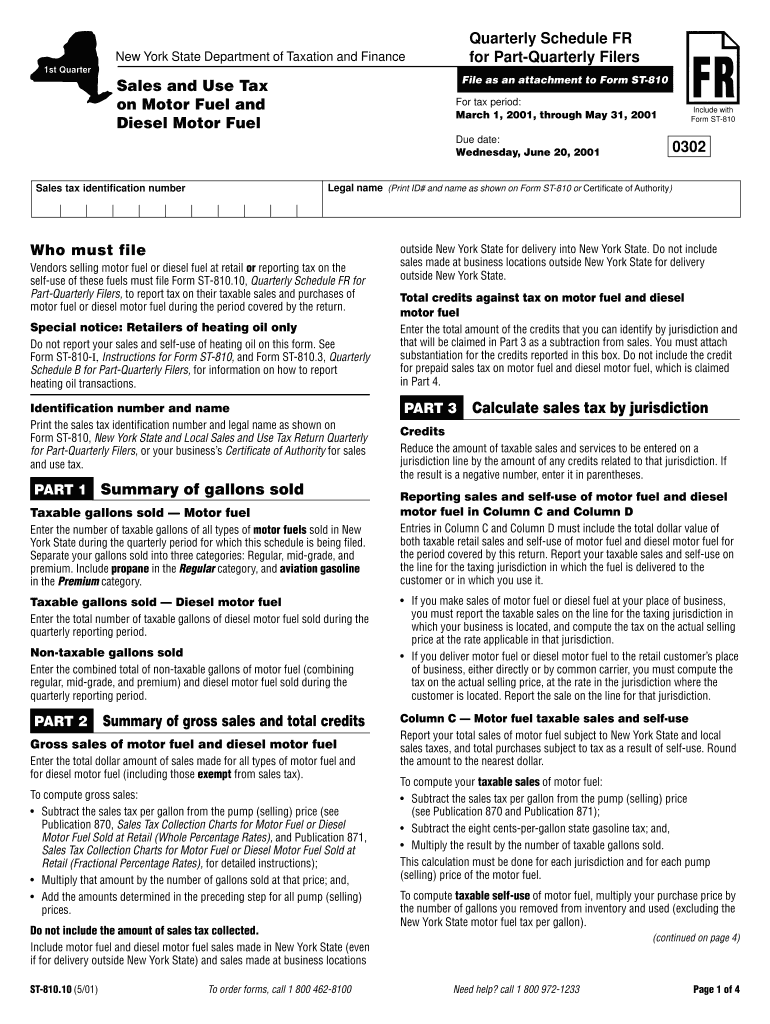 1st Quarter

New York State Department of Taxation and Finance

Sales and Use Tax on Motor Fuel and Diesel Motor Fuel

Quarterly Schedule FR for Part-Quarterly Filers

File as an attachment to Form ST-810

For tax period:
March 1, 2001, through May 31, 2001

Due date:
Wednesday, June 20, 2001

FR
Include with Form ST-810

0302

Sales tax identification number

Legal name (Print ID# and name as shown on Form ST-810 or Certificate of Authority)

Who must file

Vendors selling motor fuel or diesel fuel at retail or reporting tax on the self-use of these fuels must file Form ST-810.10, Quarterly Schedule FR for Part-Quarterly Filers, to report tax on their taxable sales and purchases of motor fuel or diesel motor fuel during the period covered by the return.

Special notice: Retailers of heating oil only

Do not report your sales and self-use of heating oil on this form. See Form ST-810-I, Instructions for Form ST-810, and Form ST-810.3, Quarterly Schedule B for Part-Quarterly Filers, for information on how to report heating oil transactions.

Identification number and name

Print the sales tax identification number and legal name as shown on Form ST-810, New York State and Local Sales and Use Tax Return Quarterly for Part-Quarterly Filers, or your business's Certificate of Authority for sales and use tax.

PART 1 Summary of gallons sold

Taxable gallons sold — Motor fuel

Enter the number of taxable gallons of all types of motor fuels sold in New York State during the quarterly period for which this schedule is being filed. Separate your gallons sold into three categories: Regular, mid-grade, and premium. Include propane in the Regular category, and aviation gasoline in the Premium category.

Taxable gallons sold — Diesel motor fuel

Enter the total number of taxable gallons of diesel motor fuel sold during the quarterly reporting period.

Non-taxable gallons sold

Enter the combined total of non-taxable gallons of motor fuel (combining regular, mid-grade, and premium) and diesel motor fuel sold during the quarterly reporting period.

PART 2 Summary of gross sales and total credits

Gross sales of motor fuel and diesel motor fuel

Enter the total dollar amount of sales made for all types of motor fuel and for diesel motor fuel (including those exempt from sales tax).

To compute gross sales:

• Subtract the sales tax per gallon from the pump (selling) price (see Publication 870, Sales Tax Collection Charts for Motor Fuel or Diesel Motor Fuel Sold at Retail (Whole Percentage Rates), and Publication 871, Sales Tax Collection Charts for Motor Fuel or Diesel Motor Fuel Sold at Retail (Fractional Percentage Rates), for detailed instructions);

• Multiply that amount by the number of gallons sold at that price; and,

• Add the amounts determined in the preceding step for all pump (selling) prices.

Do not include the amount of sales tax collected.

Include motor fuel and diesel motor fuel sales made in New York State (even if for delivery outside New York State) and sales made at business locations outside New York State for delivery into New York State. Do not include sales made at business locations outside New York State for delivery outside New York State.

Total credits against tax on motor fuel and diesel motor fuel

Enter the total amount of the credits that you can identify by jurisdiction and that will be claimed in Part 3 as a subtraction from sales. You must attach substantiation for the credits reported in this box. Do not include the credit for prepaid sales tax on motor fuel and diesel motor fuel, which is claimed in Part 4.

PART 3 Calculate sales tax by jurisdiction

Credits

Reduce the amount of taxable sales and services to be entered on a jurisdiction line by the amount of any credits related to that jurisdiction. If the result is a negative number, enter it in parentheses.

Reporting sales and self-use of motor fuel and diesel motor fuel in Column C and Column D

Entries in Column C and Column D must include the total dollar value of both taxable retail sales and self-use of motor fuel and diesel motor fuel for the period covered by this return. Report your taxable sales and self-use on the line for the taxing jurisdiction in which the fuel is delivered to the customer or in which you use it.

• If you make sales of motor fuel or diesel fuel at your place of business, you must report the taxable sales on the line for the taxing jurisdiction in which your business is located, and compute the tax on the actual selling price at the rate applicable in that jurisdiction.

• If you deliver motor fuel or diesel motor fuel to the retail customer's place of business, either directly or by common carrier, you must compute the tax on the actual selling price, at the rate in the jurisdiction where the customer is located. Report the sale on the line for that jurisdiction.

Column C — Motor fuel taxable sales and self-use

Report your total sales of motor fuel subject to New York State and local sales taxes, and total purchases subject to tax as a result of self-use. Round the amount to the nearest dollar.

To compute your taxable sales of motor fuel:

• Subtract the sales tax per gallon from the pump (selling) price (see Publication 870 and Publication 871);

• Subtract the eight cents-per-gallon state gasoline tax; and,

• Multiply the result by the number of taxable gallons sold.

This calculation must be done for each jurisdiction and for each pump (selling) price of the motor fuel.

To compute taxable self-use of motor fuel, multiply your purchase price by the number of gallons you removed from inventory and used (excluding the New York State motor fuel tax per gallon).

(continued on page 4)

ST-810.10 (5/01)

To order forms, call 1 800 462-8100

Need help? call 1 800 972-1233

Page 1 of 4